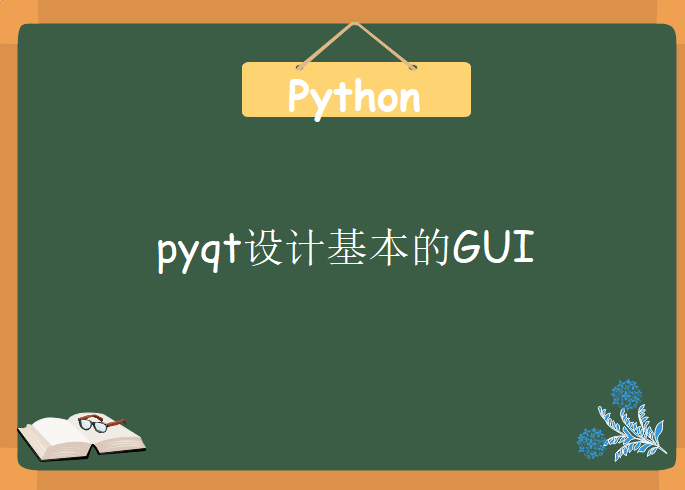 Python

pyqt设计基本的GUI